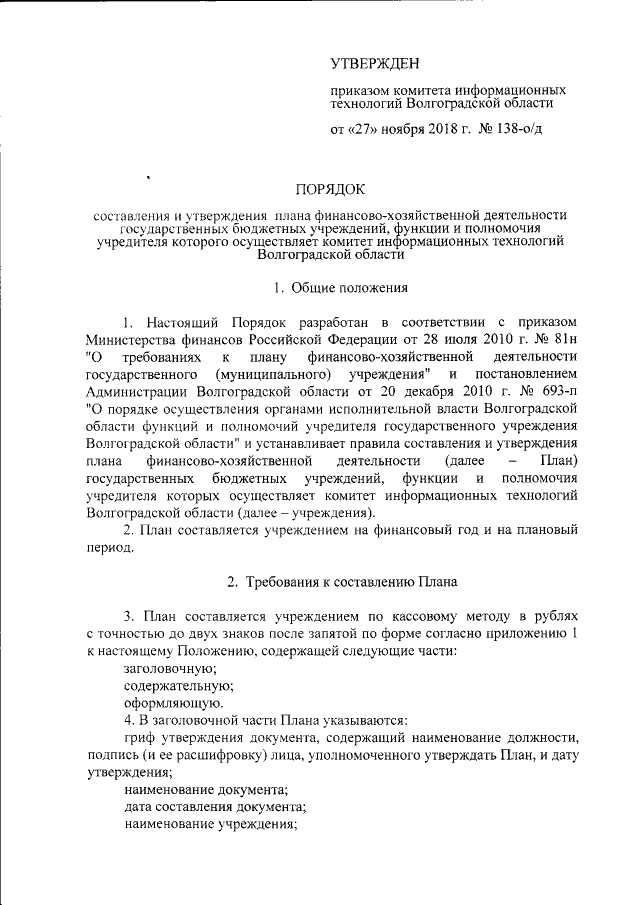 УТВЕРЖДЕН

приказом комитета информационных технологий Волгоградской области

от «27» ноября 2018 г. № 138-о/д

ПОРЯДОК

составления и утверждения плана финансово-хозяйственной деятельности государственных бюджетных учреждений, функции и полномочия учредителя которого осуществляет комитет информационных технологий Волгоградской области

1. Общие положения

1. Настоящий Порядок разработан в соответствии с приказом Министерства финансов Российской Федерации от 28 июля 2010 г. № 81н "О требованиях к плану финансово-хозяйственной деятельности государственного (муниципального) учреждения" и постановлением Администрации Волгоградской области от 20 декабря 2010 г. № 693-п "О порядке осуществления органами исполнительной власти Волгоградской области функций и полномочий учредителя государственного учреждения Волгоградской области" и устанавливает правила составления и утверждения плана финансово-хозяйственной деятельности (далее – План) государственных бюджетных учреждений, функции и полномочия учредителя которых осуществляет комитет информационных технологий Волгоградской области (далее – учреждения).

2. План составляется учреждением на финансовый год и на плановый период.

2. Требования к составлению Плана

3. План составляется учреждением по кассовому методу в рублях с точностью до двух знаков после запятой по форме согласно приложению 1 к настоящему Положению, содержащей следующие части:

заголовочную;

содержательную;

оформляющую.

4. В заголовочной части Плана указываются:

гриф утверждения документа, содержащий наименование должности, подпись (и ее расшифровку) лица, уполномоченного утверждать План, и дату утверждения;

наименование документа;

дата составления документа;

наименование учреждения;